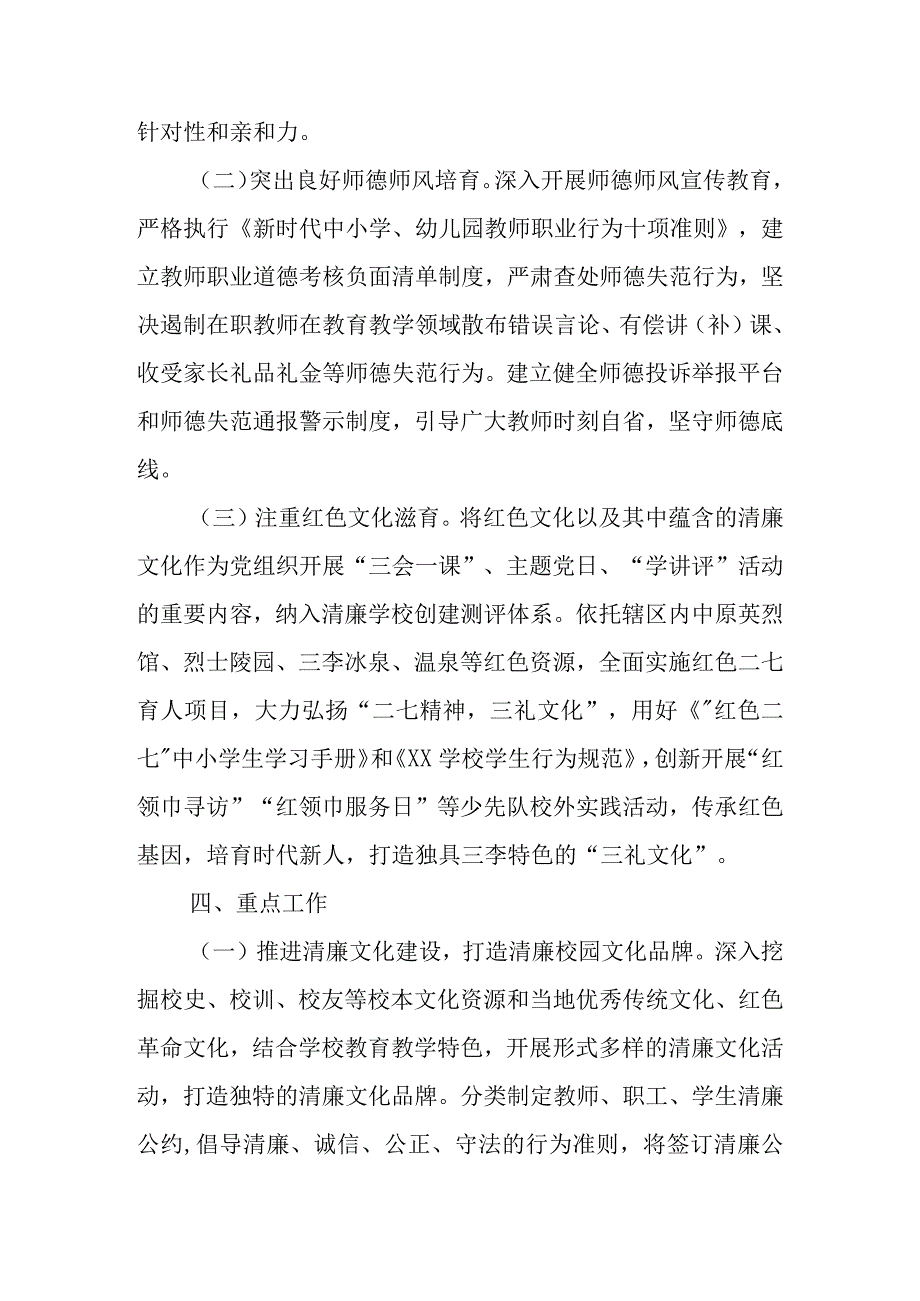 针对性和亲和力。

（二）突出良好师德师风培育。深入开展师德师风宣传教育，严格执行《新时代中小学、幼儿园教师职业行为十项准则》，建立教师职业道德考核负面清单制度，严肃查处师德失范行为，坚决遏制在职教师在教育教学领域散布错误言论、有偿讲（补）课、收受家长礼品礼金等师德失范行为。建立健全师德投诉举报平台和师德失范通报警示制度，引导广大教师时刻自省，坚守师德底线。

（三）注重红色文化滋育。将红色文化以及其中蕴含的清廉文化作为党组织开展“三会一课”、主题党日、“学讲评”活动的重要内容，纳入清廉学校创建测评体系。依托辖区内中原英烈馆、烈士陵园、三李冰泉、温泉等红色资源，全面实施红色二七育人项目，大力弘扬“二七精神，三礼文化”，用好《"红色二七"中小学生学习手册》和《XX学校学生行为规范》，创新开展“红领巾寻访”“红领巾服务日”等少先队校外实践活动，传承红色基因，培育时代新人，打造独具三李特色的“三礼文化”。

四、重点工作

（一）推进清廉文化建设，打造清廉校园文化品牌。深入挖掘校史、校训、校友等校本文化资源和当地优秀传统文化、红色革命文化，结合学校教育教学特色，开展形式多样的清廉文化活动，打造独特的清廉文化品牌。分类制定教师、职工、学生清廉公约，倡导清廉、诚信、公正、守法的行为准则，将签订清廉公